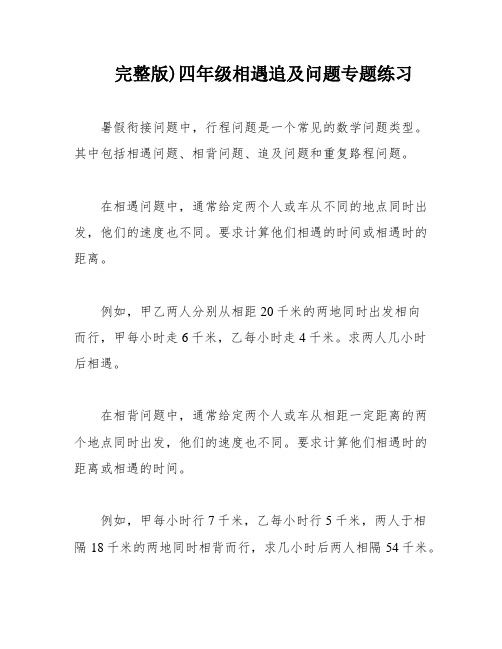 完整版)四年级相遇追及问题专题练习

暑假衔接问题中，行程问题是一个常见的数学问题类型。其中包括相遇问题、相背问题、追及问题和重复路程问题。

在相遇问题中，通常给定两个人或车从不同的地点同时出发，他们的速度也不同。要求计算他们相遇的时间或相遇时的距离。

例如，甲乙两人分别从相距 20 千米的两地同时出发相向而行，甲每小时走 6 千米，乙每小时走 4 千米。求两人几小时后相遇。

在相背问题中，通常给定两个人或车从相距一定距离的两个地点同时出发，他们的速度也不同。要求计算他们相遇时的距离或相遇的时间。

例如，甲每小时行 7 千米，乙每小时行 5 千米，两人于相隔 18 千米的两地同时相背而行，求几小时后两人相隔 54 千米。